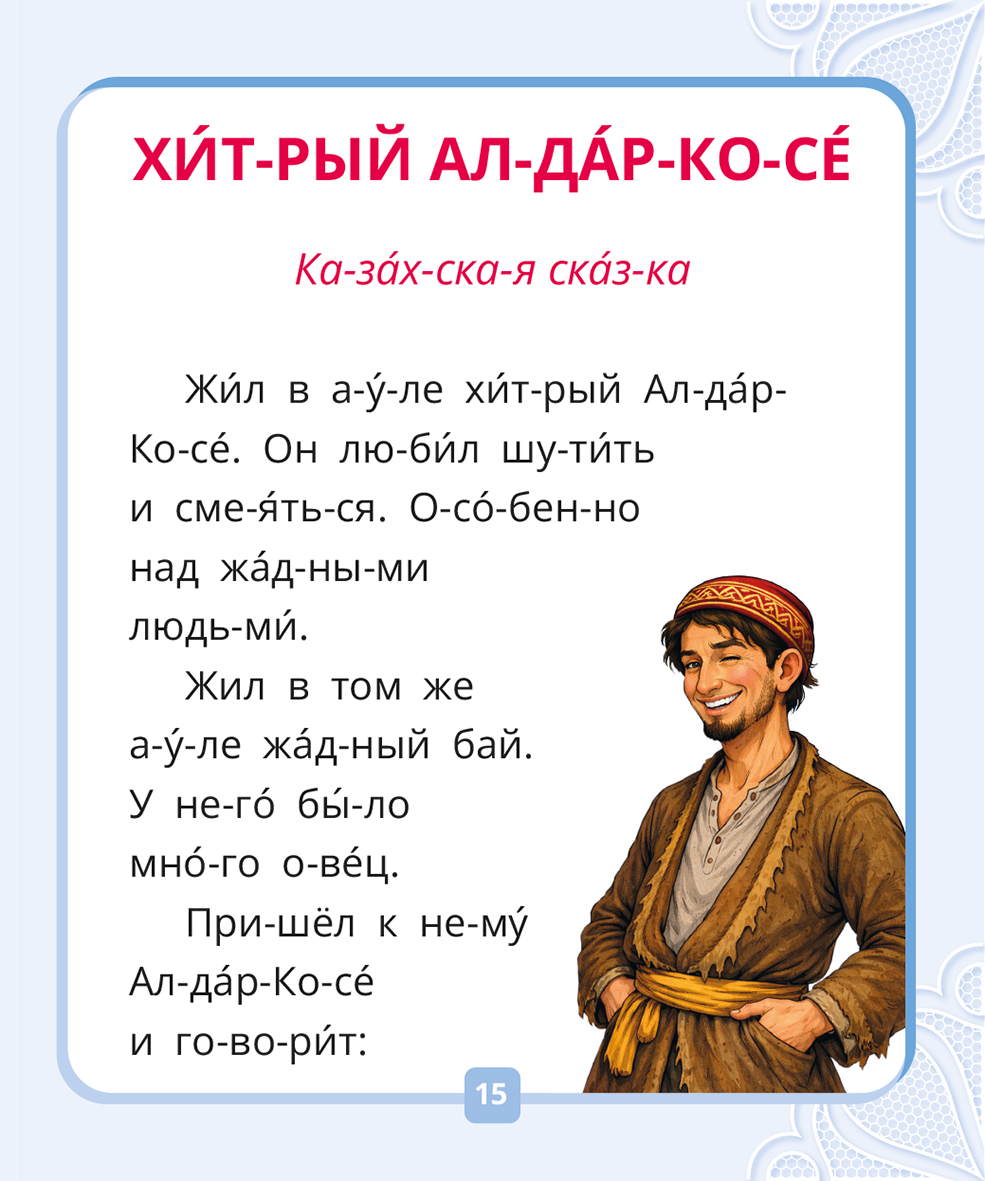 ХИ́Т-РЫЙ АЛ-ДА́Р-КО-СЕ́

Ка-за́х-ска-я ска́з-ка

Жи́л в а-у́-ле хи́т-рый Ал-да́р-Ко-се́. Он лю-би́л шу-ти́ть и сме-я́ть-ся. О-со́-бен-но над жа́д-ны-ми людь-ми́.

Жил в том же а-у́-ле жа́д-ный бай. У не-го́ бы́-ло мно́-го о-ве́ц.

При-шёл к не-му́ Ал-да́р-Ко-се́ и го-во-ри́т:

15